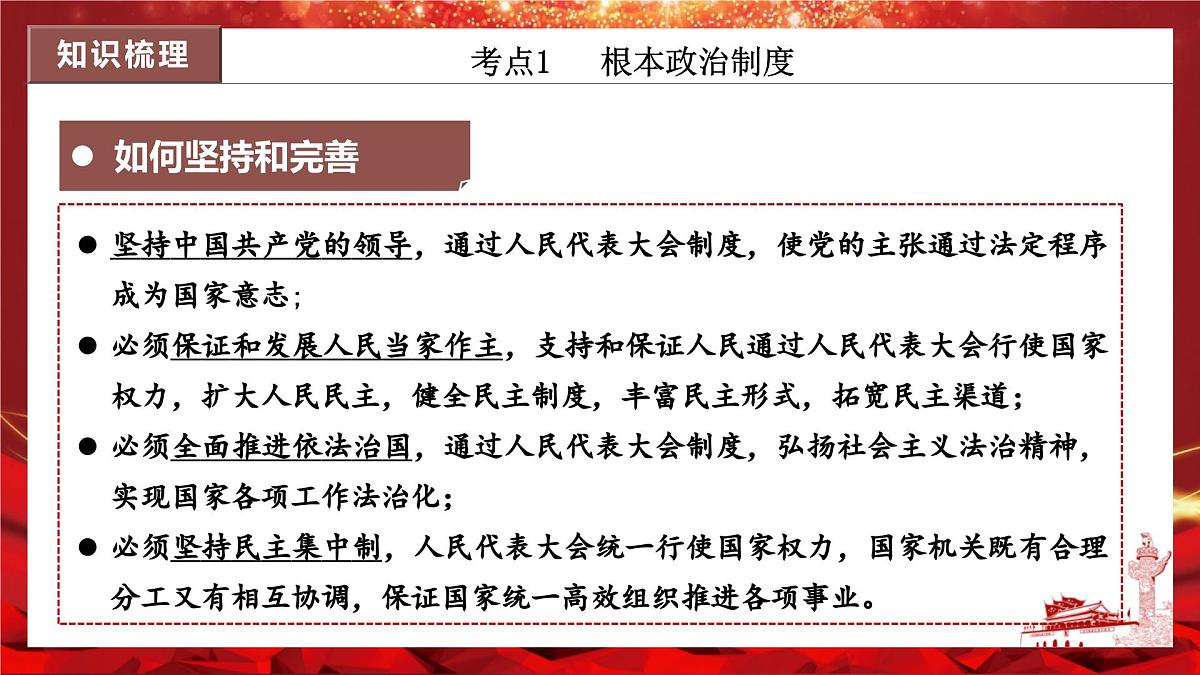 知识梳理

考点1　根本政治制度

● 如何坚持和完善

● 坚持中国共产党的领导，通过人民代表大会制度，使党的主张通过法定程序成为国家意志；

● 必须保证和发展人民当家作主，支持和保证人民通过人民代表大会行使国家权力，扩大人民民主，健全民主制度，丰富民主形式，拓宽民主渠道；

● 必须全面推进依法治国，通过人民代表大会制度，弘扬社会主义法治精神，实现国家各项工作法治化；

● 必须坚持民主集中制，人民代表大会统一行使国家权力，国家机关既有合理分工又有相互协调，保证国家统一高效组织推进各项事业。